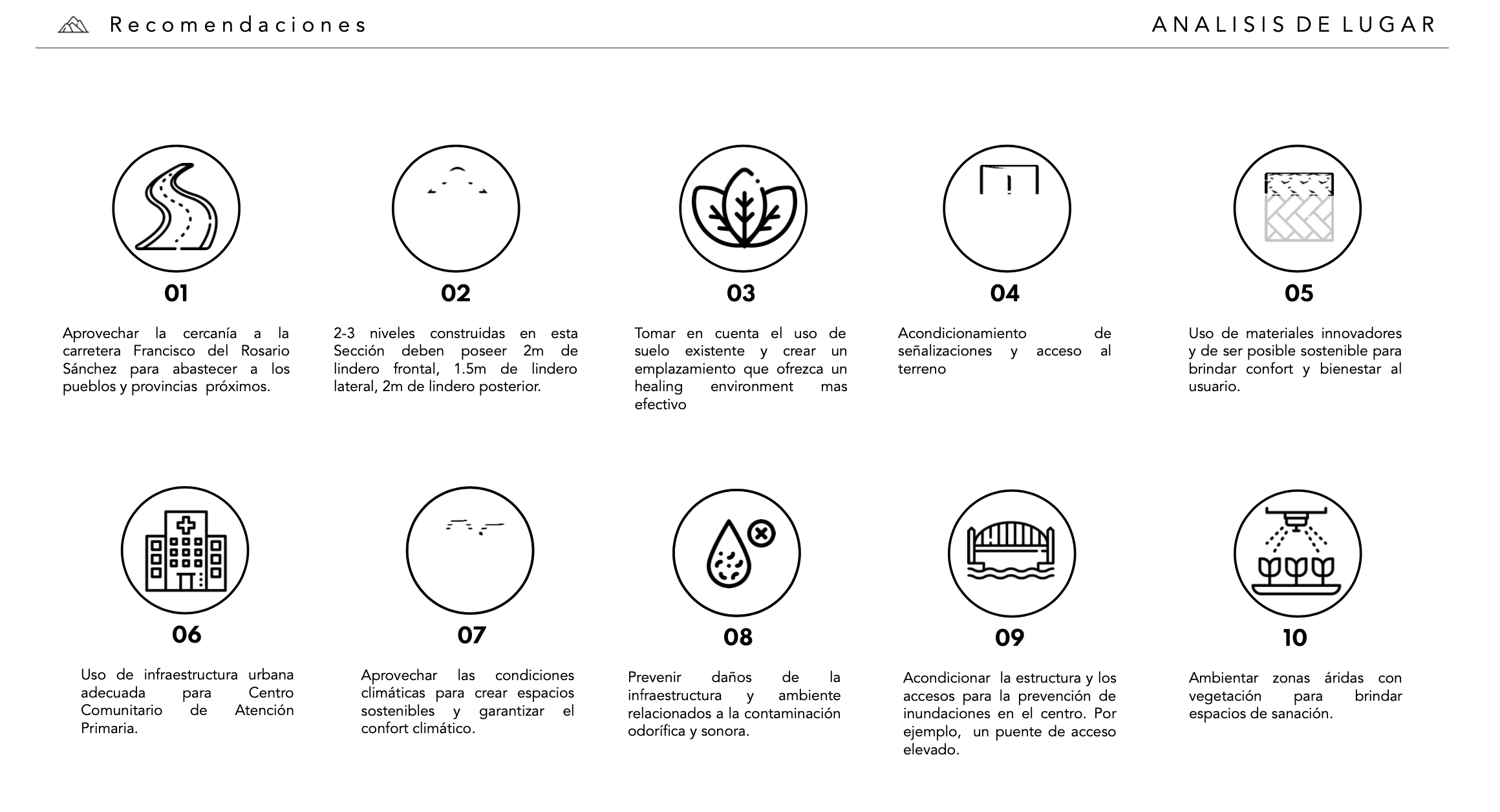 Recomendaciones

ANALISIS DE LUGAR

01

Aprovechar la cercanía a la carretera Francisco del Rosario Sánchez para abastecer a los pueblos y provincias próximos.

02

2-3 niveles construidas en esta Sección deben poseer 2m de lindero frontal, 1.5m de lindero lateral, 2m de lindero posterior.

03

Tomar en cuenta el uso de suelo existente y crear un emplazamiento que ofrezca un healing environment mas efectivo

04

Acondicionamiento de señalizaciones y acceso al terreno

05

Uso de materiales innovadores y de ser posible sostenible para brindar confort y bienestar al usuario.

06

Uso de infraestructura urbana adecuada para Centro Comunitario de Atención Primaria.

07

Aprovechar las condiciones climáticas para crear espacios sostenibles y garantizar el confort climático.

08

Prevenir daños de la infraestructura y ambiente relacionados a la contaminación odorífica y sonora.

09

Acondicionar la estructura y los accesos para la prevención de inundaciones en el centro. Por ejemplo, un puente de acceso elevado.

10

Ambientar zonas áridas con vegetación para brindar espacios de sanación.